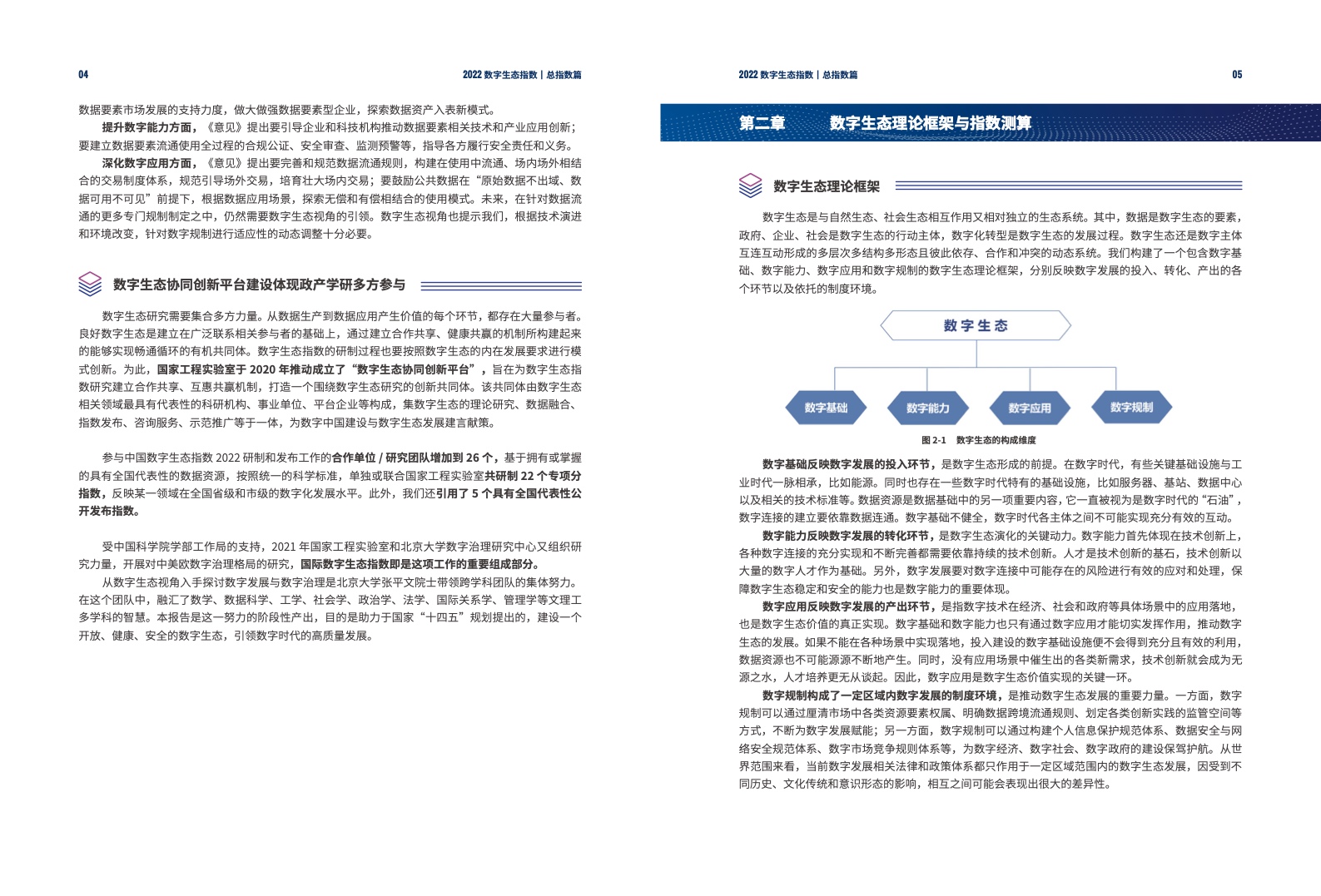 04

2022 数字生态指数 | 总指数篇

数据要素市场发展的支持力度，做大做强数据要素型企业，探索数据资产入表新模式。

提升数字能力方面，《意见》提出要引导企业和科技机构推动数据要素相关技术和产业应用创新；要建立数据要素流通使用全过程的合规公证、安全审查、监测预警等，指导各方履行安全责任和义务。

深化数字应用方面，《意见》提出要完善和规范数据流通规则，构建在使用中流通、场内场外相结合的交易制度体系，规范引导场外交易，培育壮大场内交易；要鼓励公共数据在“原始数据不出域、数据可用不可见”前提下，根据数据应用场景，探索无偿和有偿相结合的使用模式。未来，在针对数据流通的更多专门规制制定之中，仍然需要数字生态视角的引领。数字生态视角也提示我们，根据技术演进和环境改变，针对数字规制进行适应性的动态调整十分必要。

数字生态协同创新平台建设体现政产学研多方参与

数字生态研究需要集合多方力量。从数据生产到数据应用产生价值的每个环节，都存在大量参与者。良好数字生态是建立在广泛联系相关参与者的基础上，通过建立合作共享、健康共赢的机制所构建起来的能够实现畅通循环的有机共同体。数字生态指数的研制过程也要按照数字生态的内在发展要求进行模式创新。为此，国家工程实验室于 2020 年推动成立了“数字生态协同创新平台”，旨在为数字生态指数研究建立合作共享、互惠共赢机制，打造一个围绕数字生态研究的创新共同体。该共同体由数字生态相关领域最具有代表性的科研机构、事业单位、平台企业等构成，集数字生态的理论研究、数据融合、指数发布、咨询服务、示范推广等于一体，为数字中国建设与数字生态发展建言献策。

参与中国数字生态指数 2022 研制和发布工作的合作单位 / 研究团队增加到 26 个，基于拥有或掌握的具有全国代表性的数据资源，按照统一的科学标准，单独或联合国家工程实验室共研制 22 个专项分指数，反映某一领域在全国省级和市级的数字化发展水平。此外，我们还引用了 5 个具有全国代表性公开发布指数。

受中国科学院学部工作局的支持，2021 年国家工程实验室和北京大学数字治理研究中心又组织研究力量，开展对中美欧数字治理格局的研究，国际数字生态指数即是这项工作的重要组成部分。

从数字生态视角入手探讨数字发展与数字治理是北京大学张平文院士带领跨学科团队的集体努力。在这个团队中，融汇了数学、数据科学、工学、社会学、政治学、法学、国际关系学、管理学等文理工多学科的智慧。本报告是这一努力的阶段性产出，目的是助力于国家“十四五”规划提出的，建设一个开放、健康、安全的数字生态，引领数字时代的高质量发展。

2022 数字生态指数 | 总指数篇

05

第二章 数字生态理论框架与指数测算

数字生态理论框架

数字生态是与自然生态、社会生态相互作用又相对独立的生态系统。其中，数据是数字生态的要素，政府、企业、社会是数字生态的行动主体，数字化转型是数字生态的发展过程。数字生态还是数字主体互连互动形成的多层次多结构多形态且彼此依存、合作和冲突的动态系统。我们构建了一个包含数字基础、数字能力、数字应用和数字规制的数字生态理论框架，分别反映数字发展的投入、转化、产出的各个环节以及依托的制度环境。

数字生态

数字基础 数字能力 数字应用 数字规制

图 2-1 数字生态的构成维度

数字基础反映数字发展的投入环节，是数字生态形成的前提。在数字时代，有些关键基础设施与工业时代一脉相承，比如能源。同时也存在一些数字时代特有的基础设施，比如服务器、基站、数据中心以及相关的技术标准等。数据资源是数据基础中的另一项重要内容，它一直被视为是数字时代的“石油”，数字连接的建立要依靠数据连通。数字基础不健全，数字时代各主体之间不可能实现充分有效的互动。

数字能力反映数字发展的转化环节，是数字生态演化的关键动力。数字能力首先体现在技术创新上，各种数字连接的充分实现和不断完善都需要依靠持续的技术创新。人才是技术创新的基石，技术创新以大量的数字人才作为基础。另外，数字发展要对数字连接中可能存在的风险进行有效的应对和处理，保障数字生态稳定和安全的能力也是数字能力的重要体现。

数字应用反映数字发展的产出环节，是指数字技术在经济、社会和政府等具体场景中的应用落地，也是数字生态价值的真正实现。数字基础和数字能力也只有通过数字应用才能切实发挥作用，推动数字生态的发展。如果不能在各种场景中实现落地，投入建设的数字基础设施便不会得到充分且有效的利用，数据资源也不可能源源不断地产生。同时，没有应用场景中催生出的各类新需求，技术创新就会成为无源之水，人才培养更无从谈起。因此，数字应用是数字生态价值实现的关键一环。

数字规制构成了一定区域内数字发展的制度环境，是推动数字生态发展的重要力量。一方面，数字规制可以通过厘清市场中各类资源要素权属、明确数据跨境流通规则、划定各类创新实践的监管空间等方式，不断为数字发展赋能；另一方面，数字规制可以通过构建个人信息保护规范体系、数据安全与网络安全规范体系、数字市场竞争规则体系等，为数字经济、数字社会、数字政府的建设保驾护航。从世界范围来看，当前数字发展相关法律和政策体系都只作用于一定区域范围内的数字生态发展，因受到不同历史、文化传统和意识形态的影响，相互之间可能会表现出很大的差异性。